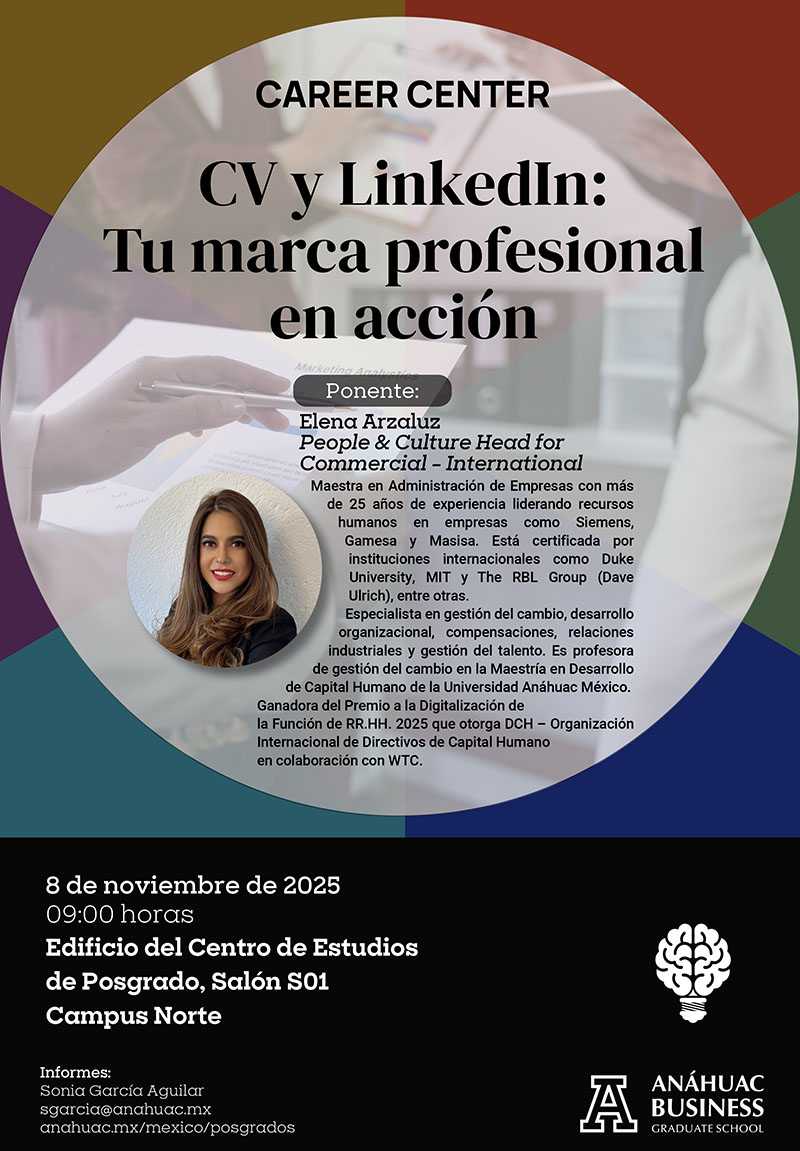 CAREER CENTER

CV y LinkedIn: Tu marca profesional en acción

Ponente:

Elena Arzaluz
People & Culture Head for Commercial - International

Maestra en Administración de Empresas con más de 25 años de experiencia liderando recursos humanos en empresas como Siemens, Gamesa y Masisa. Está certificada por instituciones internacionales como Duke University, MIT y The RBL Group (Dave Ulrich), entre otras.

Especialista en gestión del cambio, desarrollo organizacional, compensaciones, relaciones industriales y gestión del talento. Es profesora de gestión del cambio en la Maestría en Desarrollo de Capital Humano de la Universidad Anáhuac México. Ganadora del Premio a la Digitalización de la Función de RR.HH. 2025 que otorga DCH – Organización Internacional de Directivos de Capital Humano en colaboración con WTC.

8 de noviembre de 2025
09:00 horas
Edificio del Centro de Estudios de Posgrado, Salón S01
Campus Norte

Informes:
Sonia García Aguilar
sgarcia@anahuac.mx
anahuac.mx/mexico/posgrados

ANÁHUAC
BUSINESS
GRADUATE SCHOOL